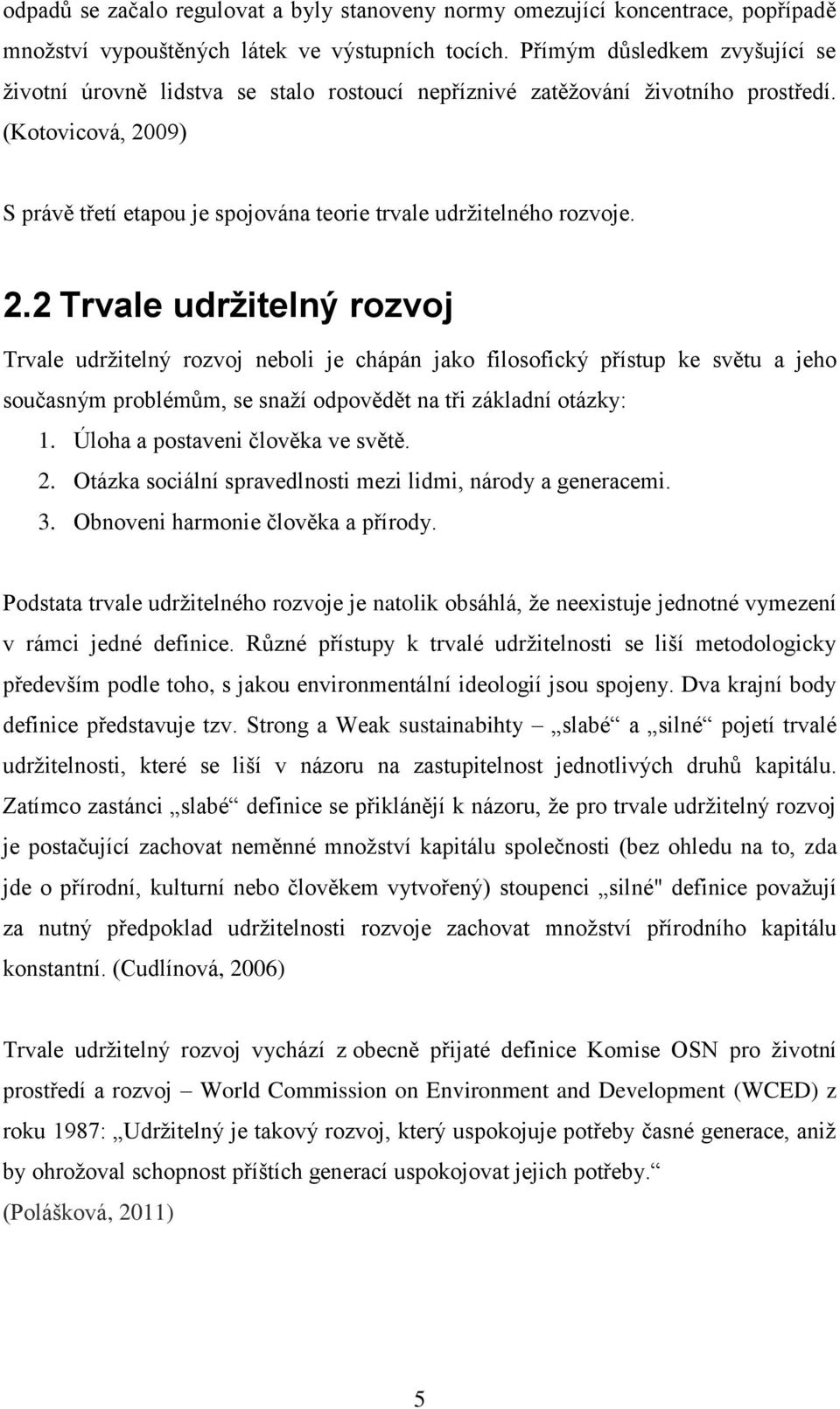 odpadů se začalo regulovat a byly stanoveny normy omezující koncentrace, popřípadě množství vypouštěných látek ve výstupních tocích. Přímým důsledkem zvyšující se životní úrovně lidstva se stalo rostoucí nepříznivé zatěžování životního prostředí. (Kotovicová, 2009)

S právě třetí etapou je spojována teorie trvale udržitelného rozvoje.

2.2 Trvale udržitelný rozvoj

Trvale udržitelný rozvoj neboli je chápán jako filosofický přístup ke světu a jeho současným problémům, se snaží odpovědět na tři základní otázky:

1. Úloha a postaveni člověka ve světě.
2. Otázka sociální spravedlnosti mezi lidmi, národy a generacemi.
3. Obnoveni harmonie člověka a přírody.

Podstata trvale udržitelného rozvoje je natolik obsáhlá, že neexistuje jednotné vymezení v rámci jedné definice. Různé přístupy k trvalé udržitelnosti se liší metodologicky především podle toho, s jakou environmentální ideologií jsou spojeny. Dva krajní body definice představuje tzv. Strong a Weak sustainabihty „slabé“ a „silné“ pojetí trvalé udržitelnosti, které se liší v názoru na zastupitelnost jednotlivých druhů kapitálu. Zatímco zastánci „slabé“ definice se přiklánějí k názoru, že pro trvale udržitelný rozvoj je postačující zachovat neměnné množství kapitálu společnosti (bez ohledu na to, zda jde o přírodní, kulturní nebo člověkem vytvořený) stoupenci „silné" definice považují za nutný předpoklad udržitelnosti rozvoje zachovat množství přírodního kapitálu konstantní. (Cudlínová, 2006)

Trvale udržitelný rozvoj vychází z obecně přijaté definice Komise OSN pro životní prostředí a rozvoj – World Commission on Environment and Development (WCED) z roku 1987: „Udržitelný je takový rozvoj, který uspokojuje potřeby časné generace, aniž by ohrožoval schopnost příštích generací uspokojovat jejich potřeby.“ (Polášková, 2011)

5